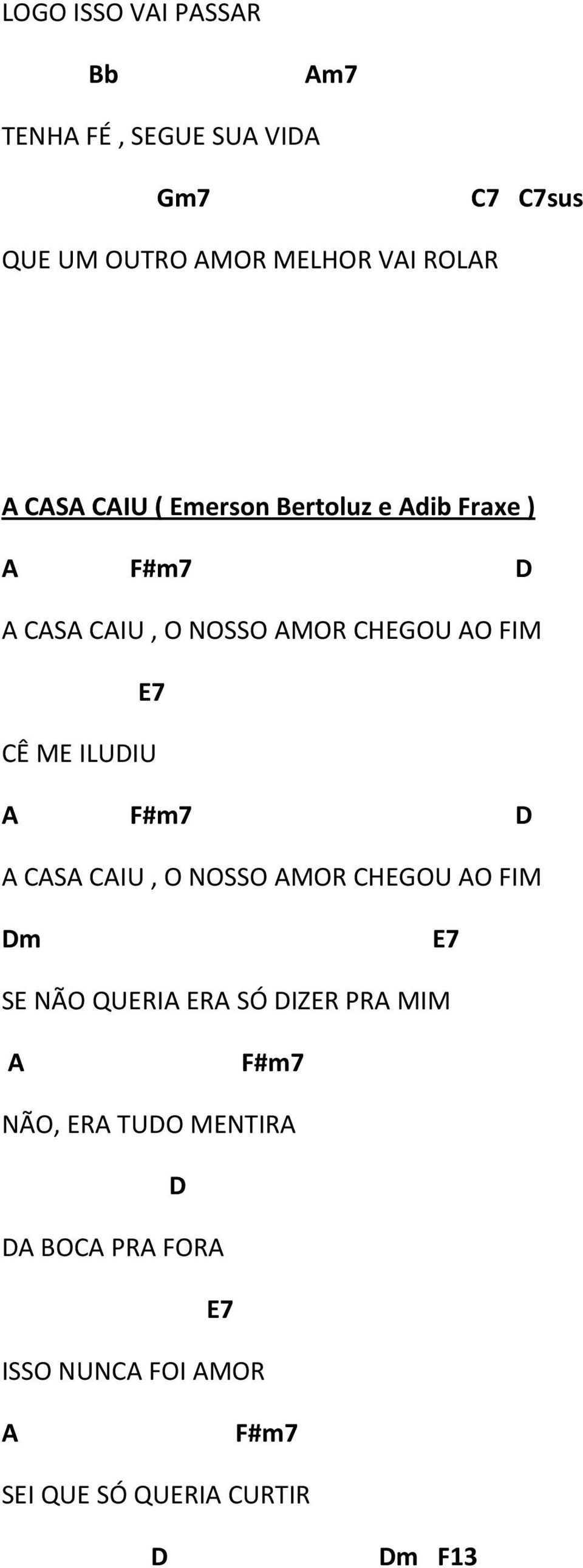 LOGO ISSO VAI PASSAR

Bb Am7

TENHA FÉ , SEGUE SUA VIDA

Gm7 C7 C7sus

QUE UM OUTRO AMOR MELHOR VAI ROLAR

A CASA CAIU ( Emerson Bertoluz e Adib Fraxe )

A F#m7 D

A CASA CAIU , O NOSSO AMOR CHEGOU AO FIM

E7

CÊ ME ILUDIU

A F#m7 D

A CASA CAIU , O NOSSO AMOR CHEGOU AO FIM

Dm E7

SE NÃO QUERIA ERA SÓ DIZER PRA MIM

A F#m7

NÃO, ERA TUDO MENTIRA

D

DA BOCA PRA FORA

E7

ISSO NUNCA FOI AMOR

A F#m7

SEI QUE SÓ QUERIA CURTIR

D Dm F13